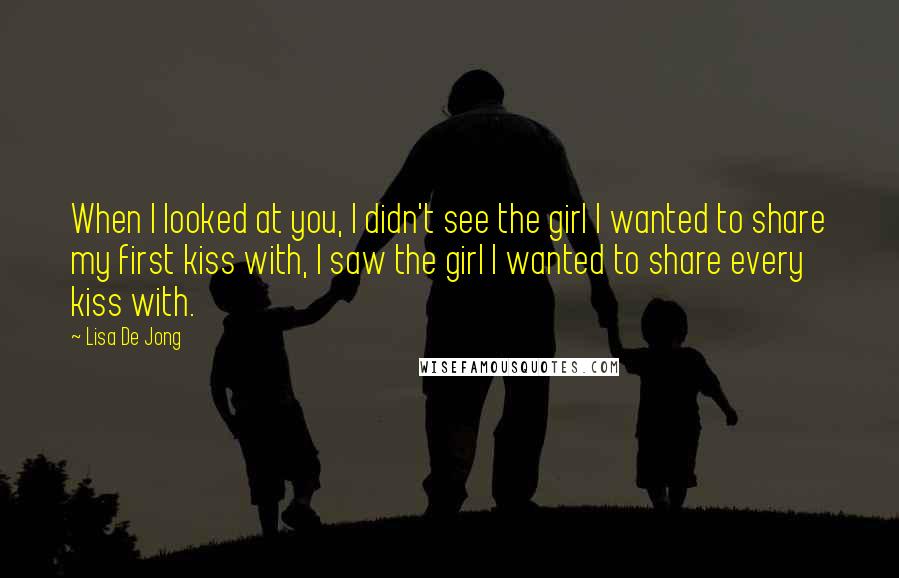 When I looked at you, I didn't see the girl I wanted to share my first kiss with, I saw the girl I wanted to share every kiss with.
— Lisa De Jong

WISEFAMOUSQUOTES.COM